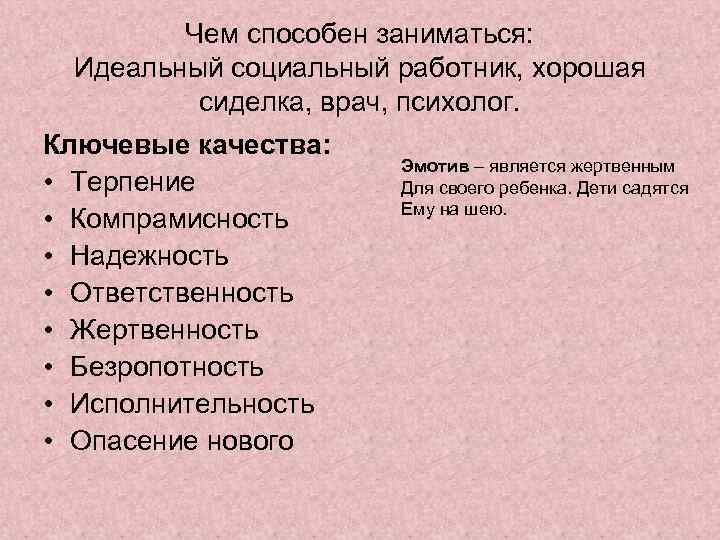 Чем способен заниматься:
Идеальный социальный работник, хорошая сиделка, врач, психолог.

Ключевые качества:
• Терпение
• Компрамисность
• Надежность
• Ответственность
• Жертвенность
• Безропотность
• Исполнительность
• Опасение нового

Эмотив – является жертвенным Для своего ребенка. Дети садятся Ему на шею.